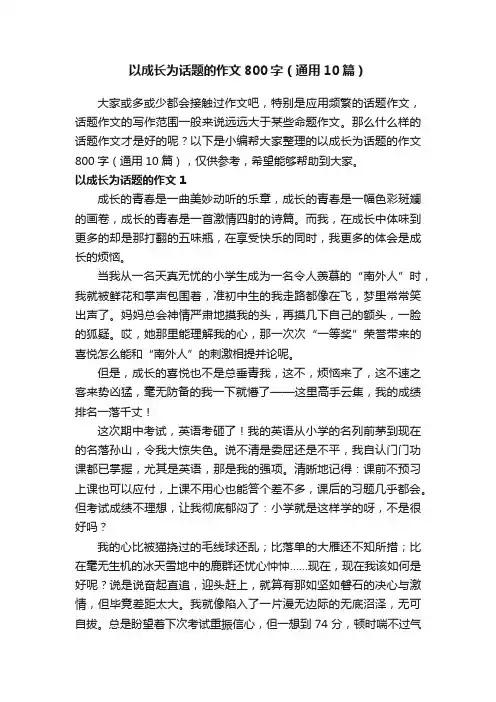 以成长为话题的作文800字（通用10篇）

大家或多或少都会接触过作文吧，特别是应用频繁的话题作文，话题作文的写作范围一般来说远远大于某些命题作文。那么什么样的话题作文才是好的呢？以下是小编帮大家整理的以成长为话题的作文800字（通用10篇），仅供参考，希望能够帮助到大家。

以成长为话题的作文1

成长的青春是一曲美妙动听的乐章，成长的青春是一幅色彩斑斓的画卷，成长的青春是一首激情四射的诗篇。而我，在成长中体味到更多的却是那打翻的五味瓶，在享受快乐的同时，我更多的体会是成长的烦恼。

当我从一名天真无忧的小学生成为一名令人羡慕的“南外人”时，我就被鲜花和掌声包围着，准初中生的我走路都像在飞，梦里常常笑出声了。妈妈总会神情严肃地摸我的头，再摸几下自己的额头，一脸的狐疑。哎，她那里能理解我的心，那一次次“一等奖”荣誉带来的喜悦怎么能和“南外人”的刺激相提并论呢。

但是，成长的喜悦也不是总垂青我，这不，烦恼来了，这不速之客来势凶猛，毫无防备的我一下就懵了——这里高手云集，我的成绩排名一落千丈！

这次期中考试，英语考砸了！我的英语从小学的名列前茅到现在的名落孙山，令我大惊失色。说不清是委屈还是不平，我自认门门功课都已掌握，尤其是英语，那是我的强项。清晰地记得：课前不预习上课也可以应付，上课不用心也能答个差不多，课后的习题几乎都会。但考试成绩不理想，让我彻底郁闷了：小学就是这样学的呀，不是很好吗？

我的心比被猫挠过的毛线球还乱；比落单的大雁还不知所措；比在毫无生机的冰天雪地中的鹿群还忧心忡忡……现在，现在我该如何是好呢？说是说奋起直追，迎头赶上，就算有那如坚如磐石的决心与激情，但毕竟差距太大。我就像陷入了一片漫无边际的无底沼泽，无可自拔。总是盼望着下次考试重振信心，但一想到74分，顿时喘不过气